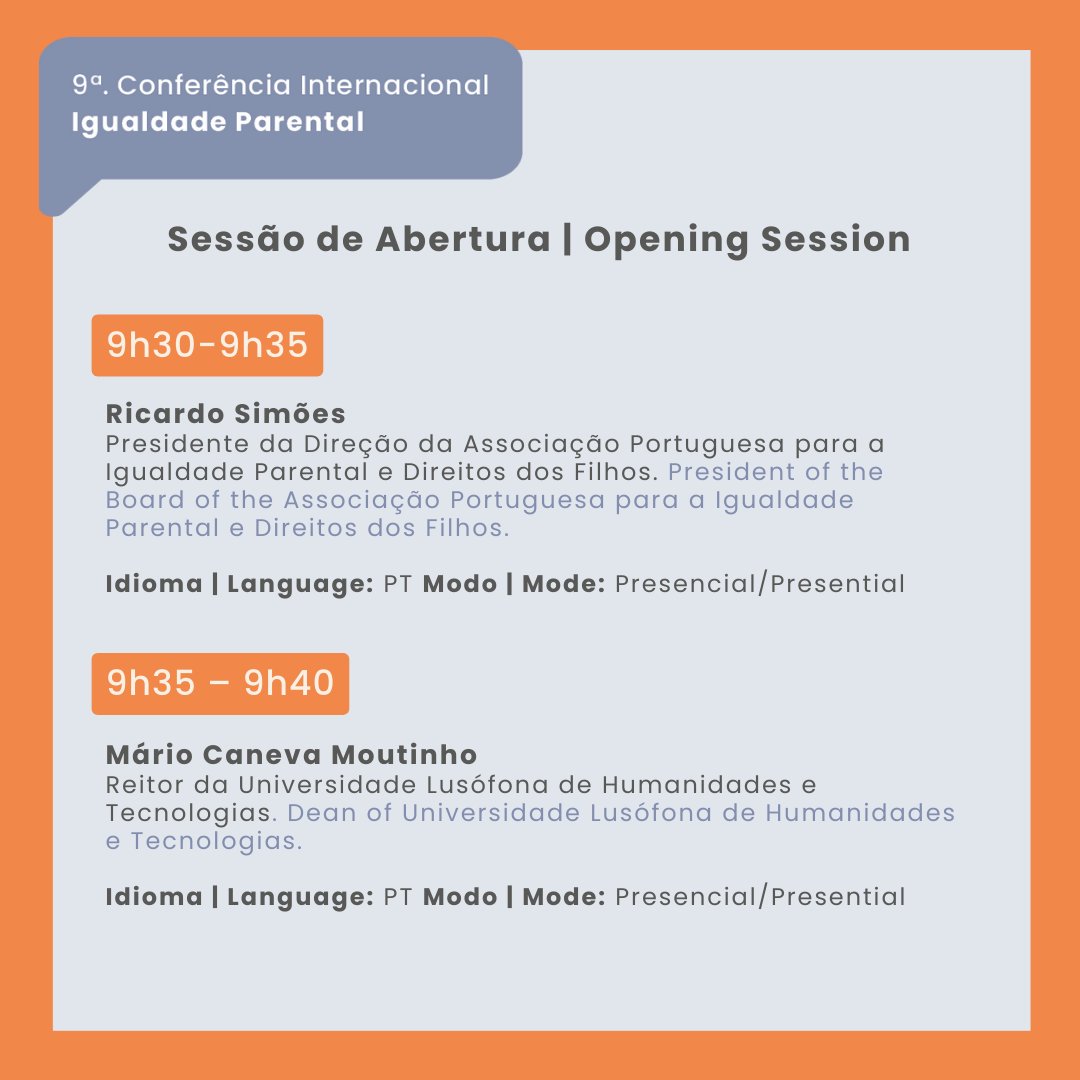 9ª. Conferência Internacional
Igualdade Parental

Sessão de Abertura | Opening Session

9h30-9h35

Ricardo Simões
Presidente da Direção da Associação Portuguesa para a Igualdade Parental e Direitos dos Filhos. President of the Board of the Associação Portuguesa para a Igualdade Parental e Direitos dos Filhos.

Idioma | Language: PT Modo | Mode: Presencial/Presential

9h35 – 9h40

Mário Caneva Moutinho
Reitor da Universidade Lusófona de Humanidades e Tecnologias. Dean of Universidade Lusófona de Humanidades e Tecnologias.

Idioma | Language: PT Modo | Mode: Presencial/Presential